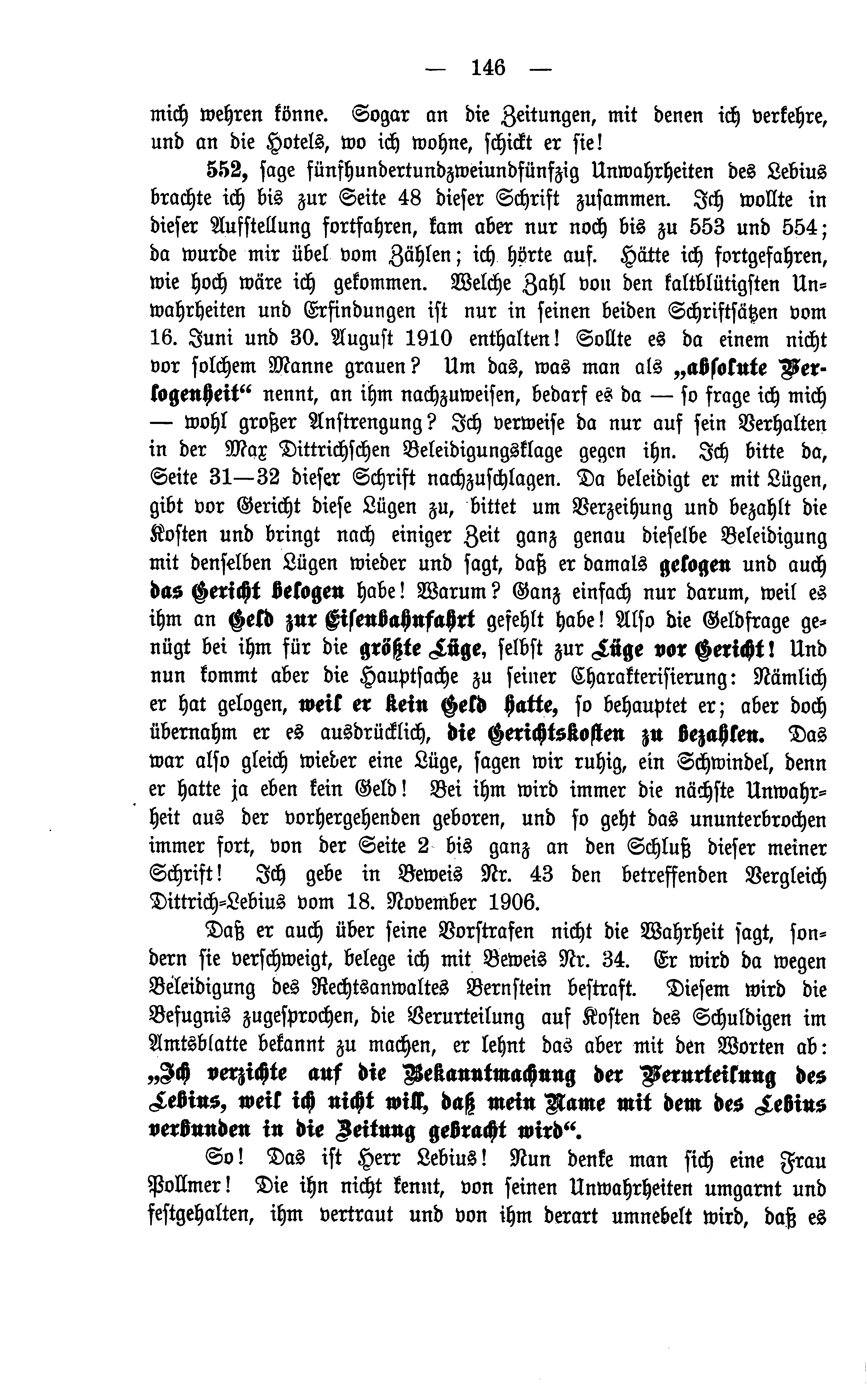 — 146 —

mich wehren könne. Sogar an die Zeitungen, mit denen ich verkehre, und an die Hotels, wo ich wohne, schickt er sie!

552, sage fünfhundertundzweiundfünfzig Unwahrheiten des Lebius brachte ich bis zur Seite 48 dieser Schrift zusammen. Ich wollte in dieser Aufstellung fortfahren, kam aber nur noch bis zu 553 und 554; da wurde mir übel vom Zählen; ich hörte auf. Hätte ich fortgefahren, wie hoch wäre ich gekommen. Welche Zahl von den kaltblütigsten Unwahrheiten und Erfindungen ist nur in seinen beiden Schriftsätzen vom 16. Juni und 30. August 1910 enthalten! Sollte es da einem nicht vor solchem Manne grauen? Um das, was man als „absolute Verlogenheit“ nennt, an ihm nachzuweisen, bedarf es da — so frage ich mich — wohl großer Anstrengung? Ich verweise da nur auf sein Verhalten in der Max Dittrichschen Beleidigungsklage gegen ihn. Ich bitte da, Seite 31—32 dieser Schrift nachzuschlagen. Da beleidigt er mit Lügen, gibt vor Gericht diese Lügen zu, bittet um Verzeihung und bezahlt die Kosten und bringt nach einiger Zeit ganz genau dieselbe Beleidigung mit denselben Lügen wieder und sagt, daß er damals gelogen und auch das Gericht belogen habe! Warum? Ganz einfach nur darum, weil es ihm an Geld zur Eisenbahnfahrt gefehlt habe! Also die Geldfrage genügt bei ihm für die größte Lüge, selbst zur Lüge vor Gericht! Und nun kommt aber die Hauptsache zu seiner Charakterisierung: Nämlich er hat gelogen, weil er kein Geld hatte, so behauptet er; aber doch übernahm er es ausdrücklich, die Gerichtskosten zu bezahlen. Das war also gleich wieder eine Lüge, sagen wir ruhig, ein Schwindel, denn er hatte ja eben kein Geld! Bei ihm wird immer die nächste Unwahrheit aus der vorhergehenden geboren, und so geht das ununterbrochen immer fort, von der Seite 2 bis ganz an den Schluß dieser meiner Schrift! Ich gebe in Beweis Nr. 43 den betreffenden Vergleich Dittrich-Lebius vom 18. November 1906.

Daß er auch über seine Vorstrafen nicht die Wahrheit sagt, sondern sie verschweigt, belege ich mit Beweis Nr. 34. Er wird da wegen Beleidigung des Rechtsanwaltes Bernstein bestraft. Diesem wird die Befugnis zugesprochen, die Verurteilung auf Kosten des Schuldigen im Amtsblatte bekannt zu machen, er lehnt das aber mit den Worten ab: „Ich verzichte auf die Bekanntmachung der Verurteilung des Lebius, weil ich nicht will, daß mein Name mit dem des Lebius verbunden in die Zeitung gebracht wird“.

So! Das ist Herr Lebius! Nun denke man sich eine Frau Pollmer! Die ihn nicht kennt, von seinen Unwahrheiten umgarnt und festgehalten, ihm vertraut und von ihm derart umnebelt wird, daß es